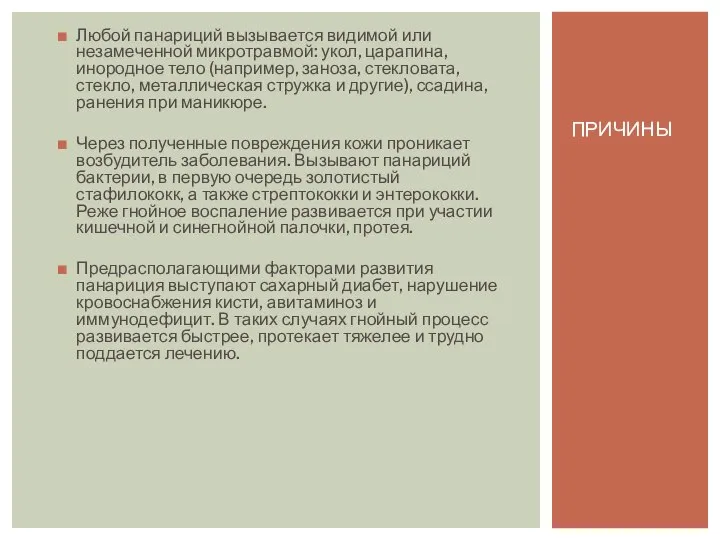 Любой панариций вызывается видимой или незамеченной микротравмой: укол, царапина, инородное тело (например, заноза, стекловата, стекло, металлическая стружка и другие), ссадина, ранения при маникюре.

Через полученные повреждения кожи проникает возбудитель заболевания. Вызывают панариций бактерии, в первую очередь золотистый стафилококк, а также стрептококки и энтерококки. Реже гнойное воспаление развивается при участии кишечной и синегнойной палочки, протея.

Предрасполагающими факторами развития панариция выступают сахарный диабет, нарушение кровоснабжения кисти, авитаминоз и иммунодефицит. В таких случаях гнойный процесс развивается быстрее, протекает тяжелее и трудно поддается лечению.

ПРИЧИНЫ